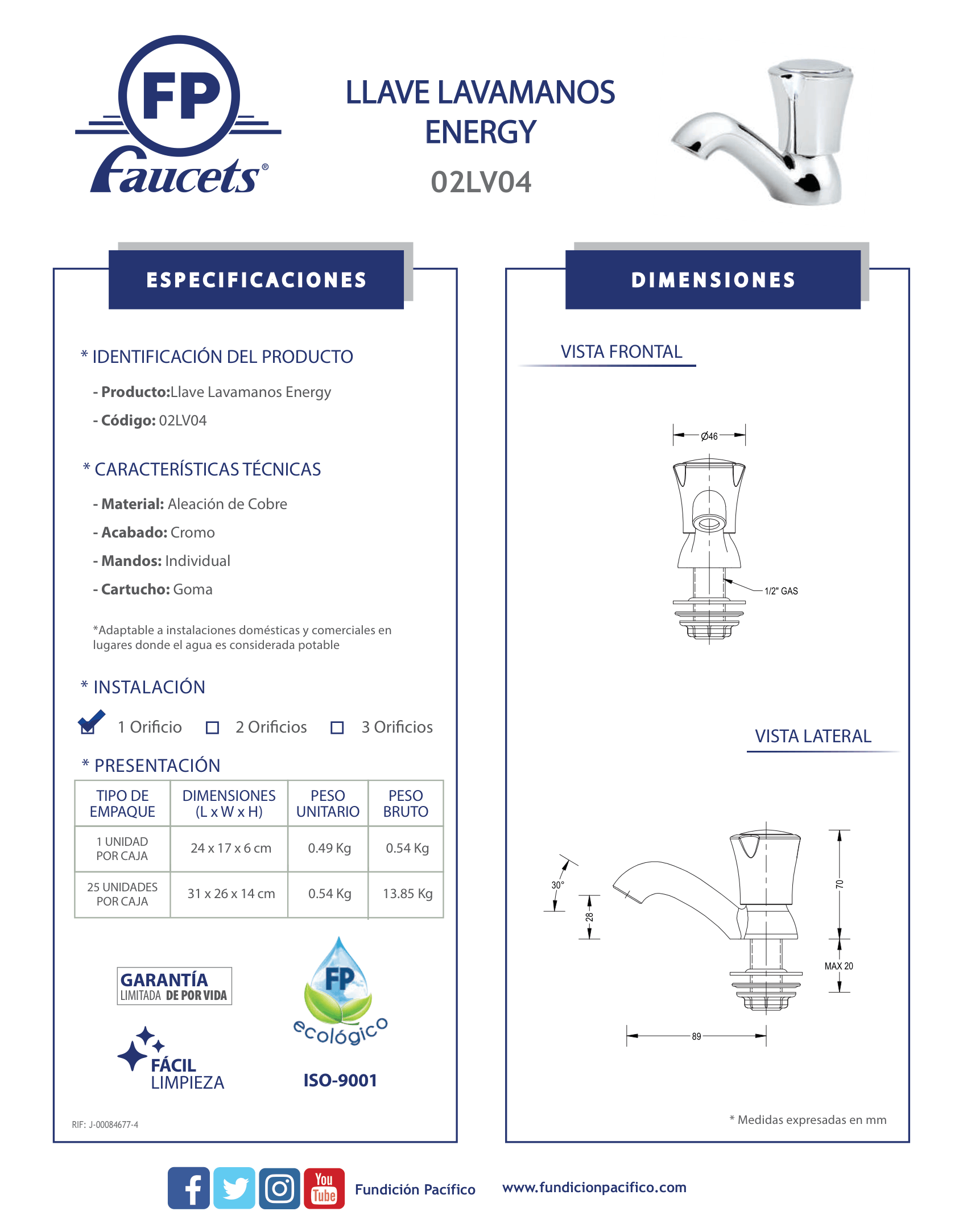 FP
Faucets®

LLAVE LAVAMANOS ENERGY
02LV04

ESPECIFICACIONES

* IDENTIFICACIÓN DEL PRODUCTO

- Producto:Llave Lavamanos Energy
- Código: 02LV04

* CARACTERÍSTICAS TÉCNICAS

- Material: Aleación de Cobre
- Acabado: Cromo
- Mandos: Individual
- Cartucho: Goma

*Adaptable a instalaciones domésticas y comerciales en lugares donde el agua es considerada potable

* INSTALACIÓN

1 Orificio  2 Orificios  3 Orificios

* PRESENTACIÓN

| TIPO DE EMPAQUE | DIMENSIONES (L x W x H) | PESO UNITARIO | PESO BRUTO |
|---|---|---|---|
| 1 UNIDAD POR CAJA | 24 x 17 x 6 cm | 0.49 Kg | 0.54 Kg |
| 25 UNIDADES POR CAJA | 31 x 26 x 14 cm | 0.54 Kg | 13.85 Kg |

GARANTÍA LIMITADA DE POR VIDA

FÁCIL LIMPIEZA

FP ecológico

ISO-9001

RIF: J-00084677-4

DIMENSIONES

VISTA FRONTAL

Ø46
1/2" GAS

VISTA LATERAL

30°
28
70
MAX 20
89

* Medidas expresadas en mm

You Tube
Fundición Pacífico
www.fundicionpacifico.com